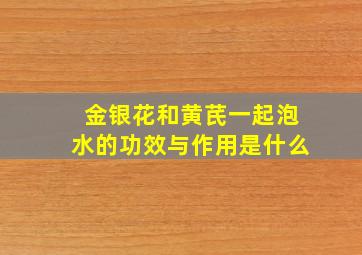 金银花和黄芪一起泡水的功效与作用是什么